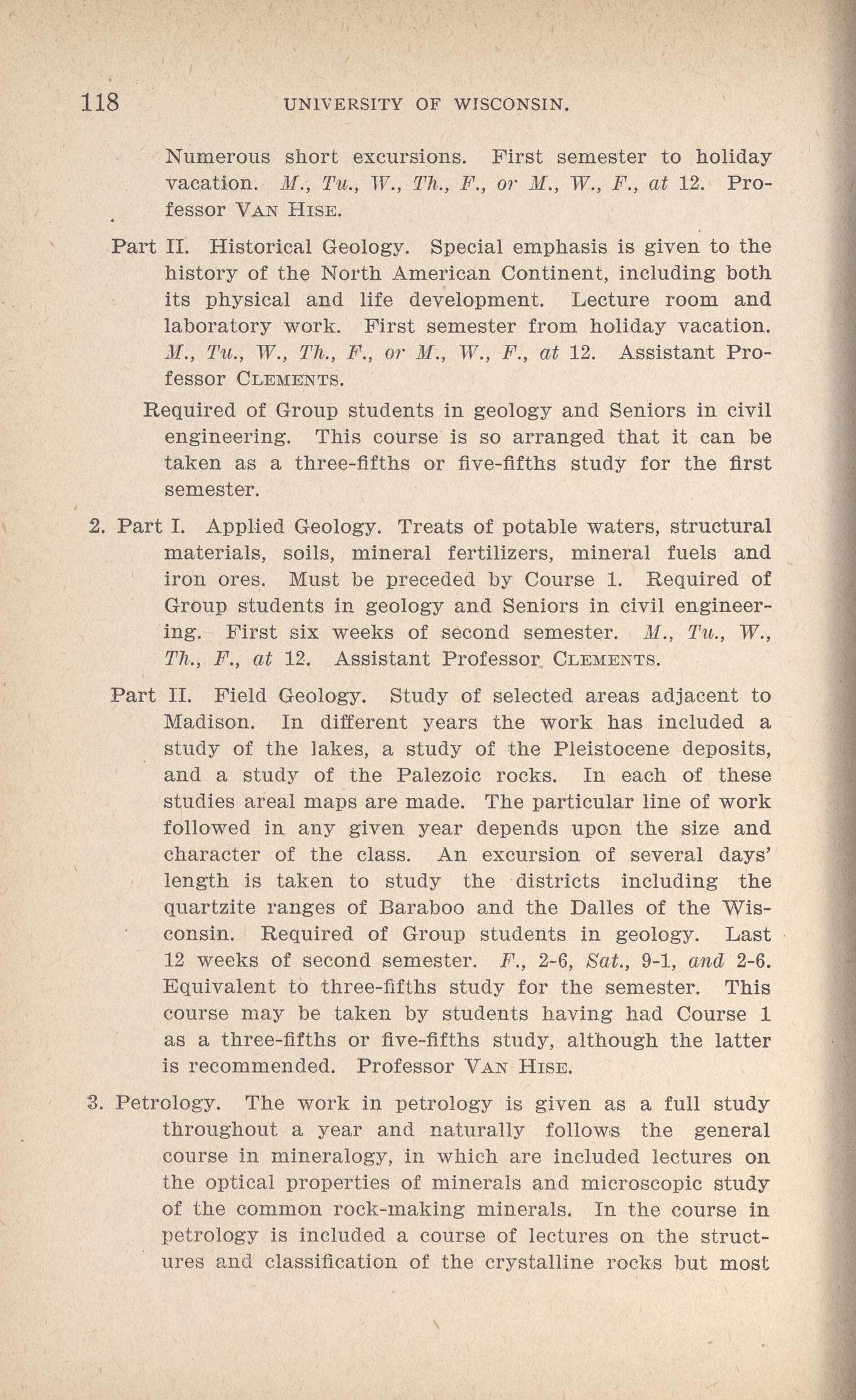 118 UNIVERSITY OF WISCONSIN.

Numerous short excursions. First semester to holiday vacation. M., Tu., W., Th., F., or M., W., F., at 12. Professor VAN HISE.

Part II. Historical Geology. Special emphasis is given to the history of the North American Continent, including both its physical and life development. Lecture room and laboratory work. First semester from holiday vacation. M., Tu., W., Th., F., or M., W., F., at 12. Assistant Professor CLEMENTS.

Required of Group students in geology and Seniors in civil engineering. This course is so arranged that it can be taken as a three-fifths or five-fifths study for the first semester.

2. Part I. Applied Geology. Treats of potable waters, structural materials, soils, mineral fertilizers, mineral fuels and iron ores. Must be preceded by Course 1. Required of Group students in geology and Seniors in civil engineering. First six weeks of second semester. M., Tu., W., Th., F., at 12. Assistant Professor CLEMENTS.

Part II. Field Geology. Study of selected areas adjacent to Madison. In different years the work has included a study of the lakes, a study of the Pleistocene deposits, and a study of the Palezoic rocks. In each of these studies areal maps are made. The particular line of work followed in any given year depends upon the size and character of the class. An excursion of several days' length is taken to study the districts including the quartzite ranges of Baraboo and the Dalles of the Wisconsin. Required of Group students in geology. Last 12 weeks of second semester. F., 2-6, Sat., 9-1, and 2-6. Equivalent to three-fifths study for the semester. This course may be taken by students having had Course 1 as a three-fifths or five-fifths study, although the latter is recommended. Professor VAN HISE.

3. Petrology. The work in petrology is given as a full study throughout a year and naturally follows the general course in mineralogy, in which are included lectures on the optical properties of minerals and microscopic study of the common rock-making minerals. In the course in petrology is included a course of lectures on the structures and classification of the crystalline rocks but most